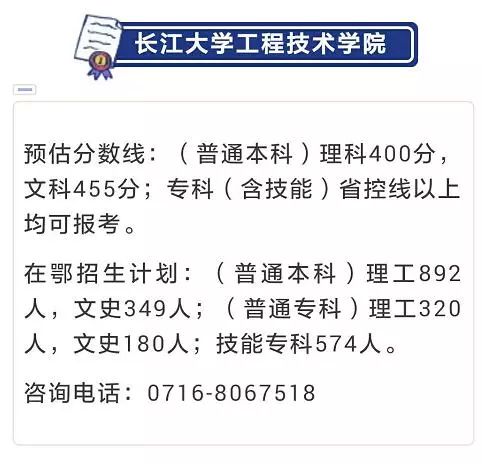 长江大学工程技术学院

预估分数线：（普通本科）理科400分，文科455分；专科（含技能）省控线以上均可报考。

在鄂招生计划：（普通本科）理工892人，文史349人；（普通专科）理工320人，文史180人；技能专科574人。

咨询电话：0716-8067518